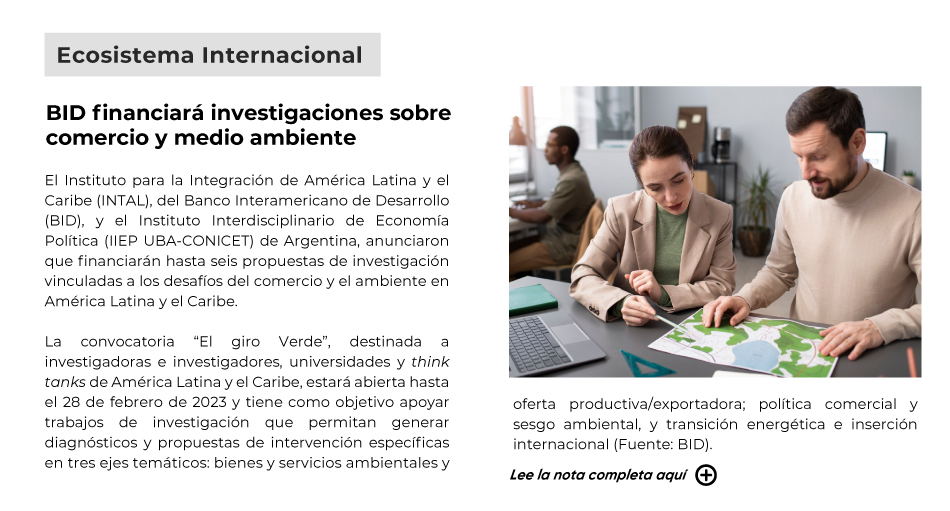 Ecosistema Internacional

BID financiará investigaciones sobre comercio y medio ambiente

El Instituto para la Integración de América Latina y el Caribe (INTAL), del Banco Interamericano de Desarrollo (BID), y el Instituto Interdisciplinario de Economía Política (IIEP UBA-CONICET) de Argentina, anunciaron que financiarán hasta seis propuestas de investigación vinculadas a los desafíos del comercio y el ambiente en América Latina y el Caribe.

La convocatoria “El giro Verde”, destinada a investigadoras e investigadores, universidades y think tanks de América Latina y el Caribe, estará abierta hasta el 28 de febrero de 2023 y tiene como objetivo apoyar trabajos de investigación que permitan generar diagnósticos y propuestas de intervención específicas en tres ejes temáticos: bienes y servicios ambientales y oferta productiva/exportadora; política comercial y sesgo ambiental, y transición energética e inserción internacional (Fuente: BID).

Lee la nota completa aquí